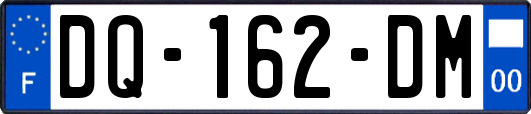 F
DQ-162-DM
00